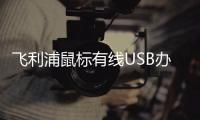 飞利浦鼠标有线USB办